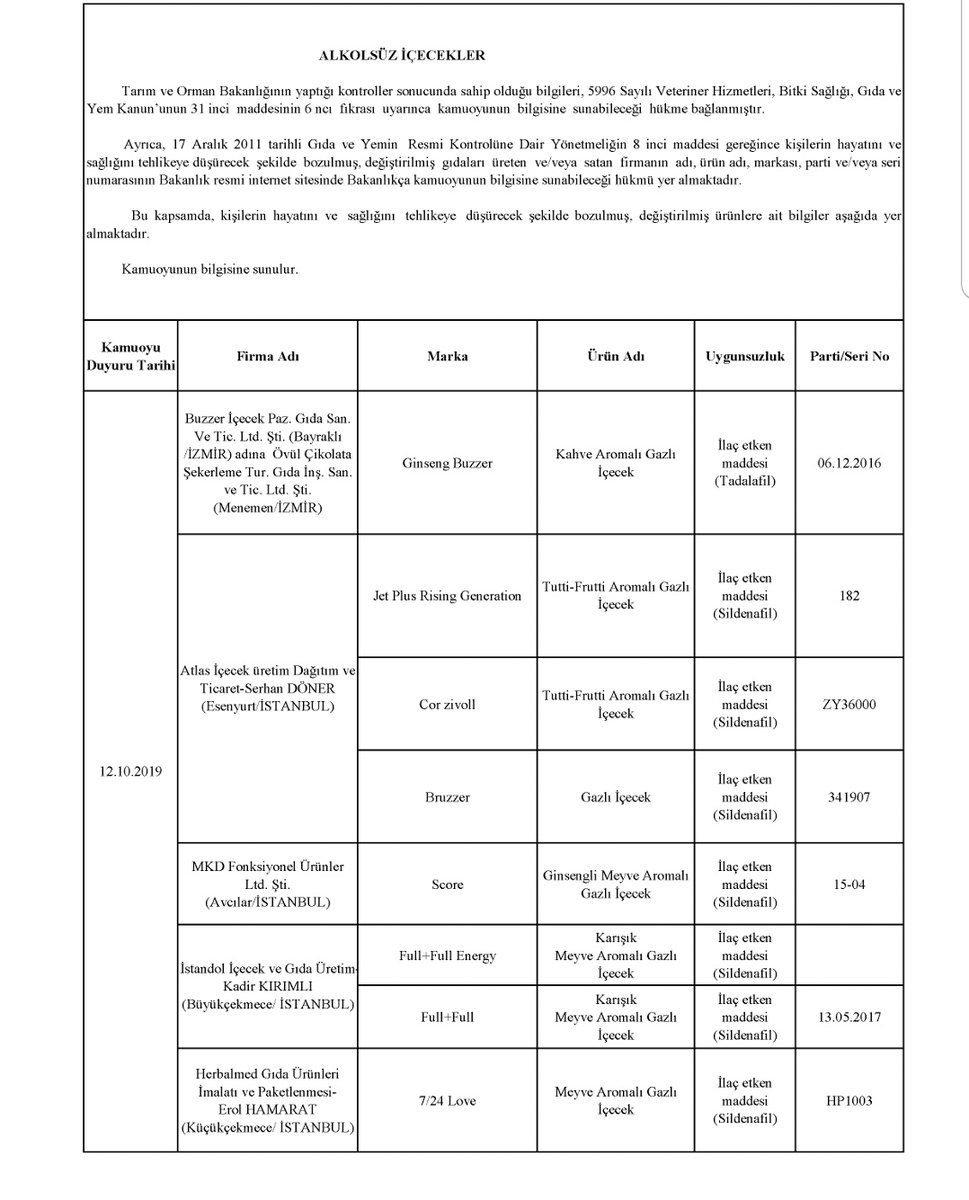 ALKOLSÜZ İÇECEKLER

Tarım ve Orman Bakanlığının yaptığı kontroller sonucunda sahip olduğu bilgileri, 5996 Sayılı Veteriner Hizmetleri, Bitki Sağlığı, Gıda ve Yem Kanun'unun 31 inci maddesinin 6 ncı fıkrası uyarınca kamuoyunun bilgisine sunabileceği hükme bağlanmıştır.

Ayrıca, 17 Aralık 2011 tarihli Gıda ve Yemin Resmi Kontrolüne Dair Yönetmeliğin 8 inci maddesi gereğince kişilerin hayatını ve sağlığını tehlikeye düşürecek şekilde bozulmuş, değiştirilmiş gıdaları üreten ve/veya satan firmanın adı, ürün adı, markası, parti ve/veya seri numarasının Bakanlık resmi internet sitesinde Bakanlıkça kamuoyunun bilgisine sunabileceği hükmü yer almaktadır.

Bu kapsamda, kişilerin hayatını ve sağlığını tehlikeye düşürecek şekilde bozulmuş, değiştirilmiş ürünlere ait bilgiler aşağıda yer almaktadır.

Kamuoyunun bilgisine sunulur.

| Kamuoyu Duyuru Tarihi | Firma Adı | Marka | Ürün Adı | Uygunsuzluk | Parti/Seri No |
|---|---|---|---|---|---|
| 12.10.2019 | Buzzer İçecek Paz. Gıda San. Ve Tic. Ltd. Şti. (Bayraklı /İZMİR) adına Övül Çikolata Şekerleme Tur. Gıda İnş. San. ve Tic. Ltd. Şti. (Menemen/İZMİR) | Ginseng Buzzer | Kahve Aromalı Gazlı İçecek | İlaç etken maddesi (Tadalafil) | 06.12.2016 |
| | Atlas İçecek üretim Dağıtım ve Ticaret-Serhan DÖNER (Esenyurt/İSTANBUL) | Jet Plus Rising Generation | Tutti-Frutti Aromalı Gazlı İçecek | İlaç etken maddesi (Sildenafil) | 182 |
| | | Cor zivoll | Tutti-Frutti Aromalı Gazlı İçecek | İlaç etken maddesi (Sildenafil) | ZY36000 |
| | | Bruzzer | Gazlı İçecek | İlaç etken maddesi (Sildenafil) | 341907 |
| | MKD Fonksiyonel Ürünler Ltd. Şti. (Avcılar/İSTANBUL) | Score | Ginsengli Meyve Aromalı Gazlı İçecek | İlaç etken maddesi (Sildenafil) | 15-04 |
| | İstandol İçecek ve Gıda Üretim-Kadir KIRIMLI (Büyükçekmece/ İSTANBUL) | Full+Full Energy | Karışık Meyve Aromalı Gazlı İçecek | İlaç etken maddesi (Sildenafil) | |
| | | Full+Full | Karışık Meyve Aromalı Gazlı İçecek | İlaç etken maddesi (Sildenafil) | 13.05.2017 |
| | Herbalmed Gıda Ürünleri İmalatı ve Paketlenmesi-Erol HAMARAT (Küçükçekmece/ İSTANBUL) | 7/24 Love | Meyve Aromalı Gazlı İçecek | İlaç etken maddesi (Sildenafil) | HP1003 |